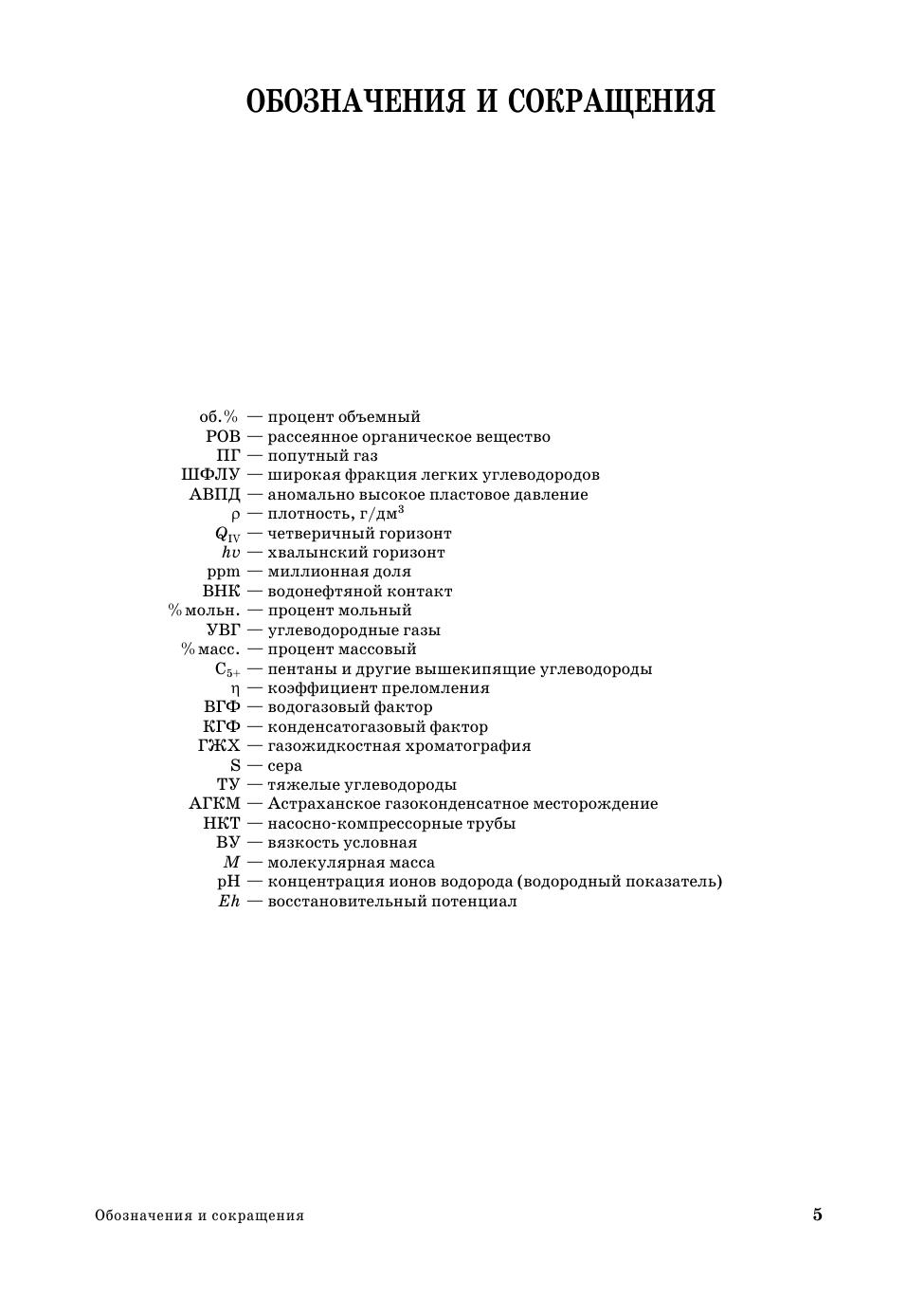 ОБОЗНАЧЕНИЯ И СОКРАЩЕНИЯ

об.% — процент объемный
РОВ — рассеянное органическое вещество
ПГ — попутный газ
ШФЛУ — широкая фракция легких углеводородов
АВПД — аномально высокое пластовое давление
$\rho$ — плотность, г/дм$^3$
$Q_{IV}$ — четверичный горизонт
$hv$ — хвалынский горизонт
ppm — миллионная доля
ВНК — водонефтяной контакт
% мольн. — процент мольный
УВГ — углеводородные газы
% масс. — процент массовый
$C_{5+}$ — пентаны и другие вышекипящие углеводороды
$\eta$ — коэффициент преломления
ВГФ — водогазовый фактор
КГФ — конденсатогазовый фактор
ГЖХ — газожидкостная хроматография
S — сера
ТУ — тяжелые углеводороды
АГКМ — Астраханское газоконденсатное месторождение
НКТ — насосно-компрессорные трубы
ВУ — вязкость условная
$M$ — молекулярная масса
pH — концентрация ионов водорода (водородный показатель)
$Eh$ — восстановительный потенциал

Обозначения и сокращения 5